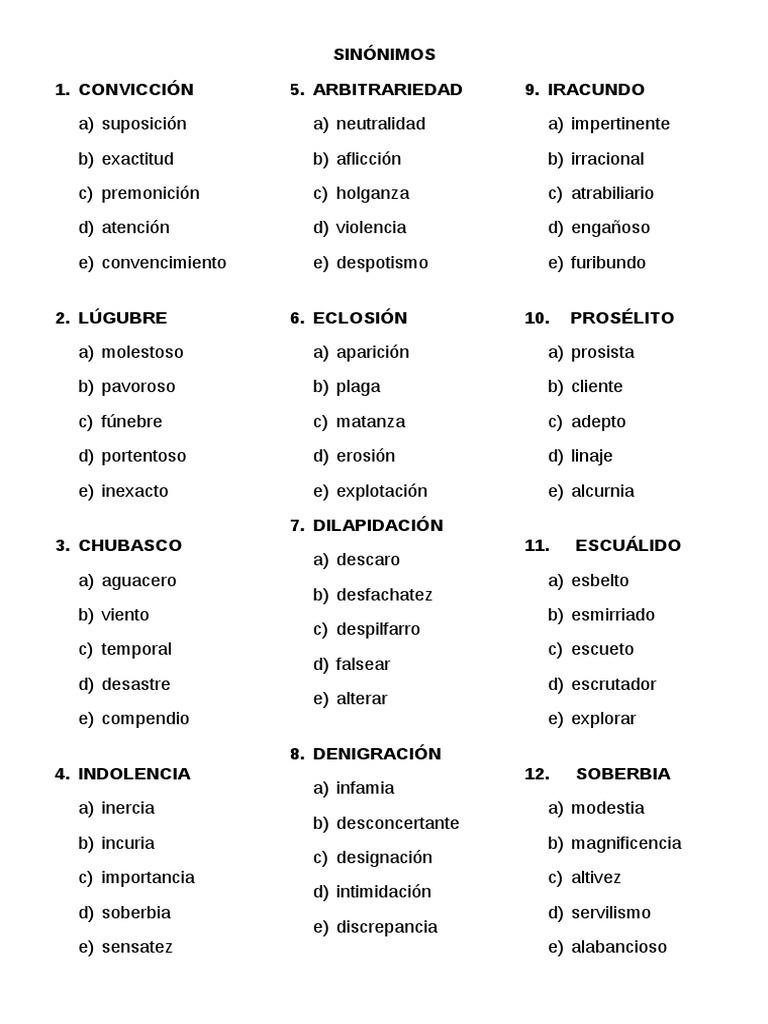 SINÓNIMOS

1. CONVICCIÓN
a) suposición
b) exactitud
c) premonición
d) atención
e) convencimiento

2. LÚGUBRE
a) molestoso
b) pavoroso
c) fúnebre
d) portentoso
e) inexacto

3. CHUBASCO
a) aguacero
b) viento
c) temporal
d) desastre
e) compendio

4. INDOLENCIA
a) inercia
b) incuria
c) importancia
d) soberbia
e) sensatez

5. ARBITRARIEDAD
a) neutralidad
b) aflicción
c) holganza
d) violencia
e) despotismo

6. ECLOSIÓN
a) aparición
b) plaga
c) matanza
d) erosión
e) explotación

7. DILAPIDACIÓN
a) descaro
b) desfachatez
c) despilfarro
d) falsear
e) alterar

8. DENIGRACIÓN
a) infamia
b) desconcertante
c) designación
d) intimidación
e) discrepancia

9. IRACUNDO
a) impertinente
b) irracional
c) atrabiliario
d) engañoso
e) furibundo

10. PROSÉLITO
a) prosista
b) cliente
c) adepto
d) linaje
e) alcurnia

11. ESCUÁLIDO
a) esbelto
b) esmirriado
c) escueto
d) escrutador
e) explorar

12. SOBERBIA
a) modestia
b) magnificencia
c) altivez
d) servilismo
e) alabancioso